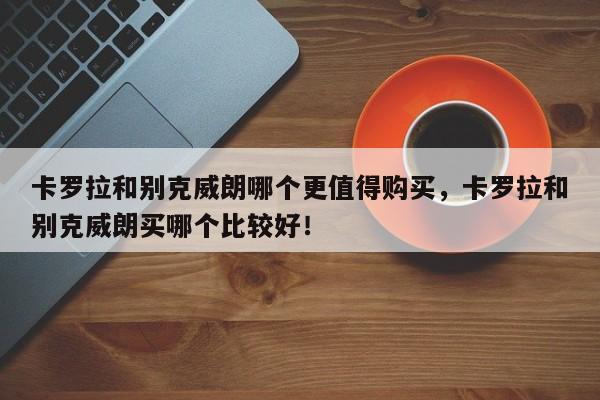 卡罗拉和别克威朗哪个更值得购买，卡罗拉和别克威朗买哪个比较好！